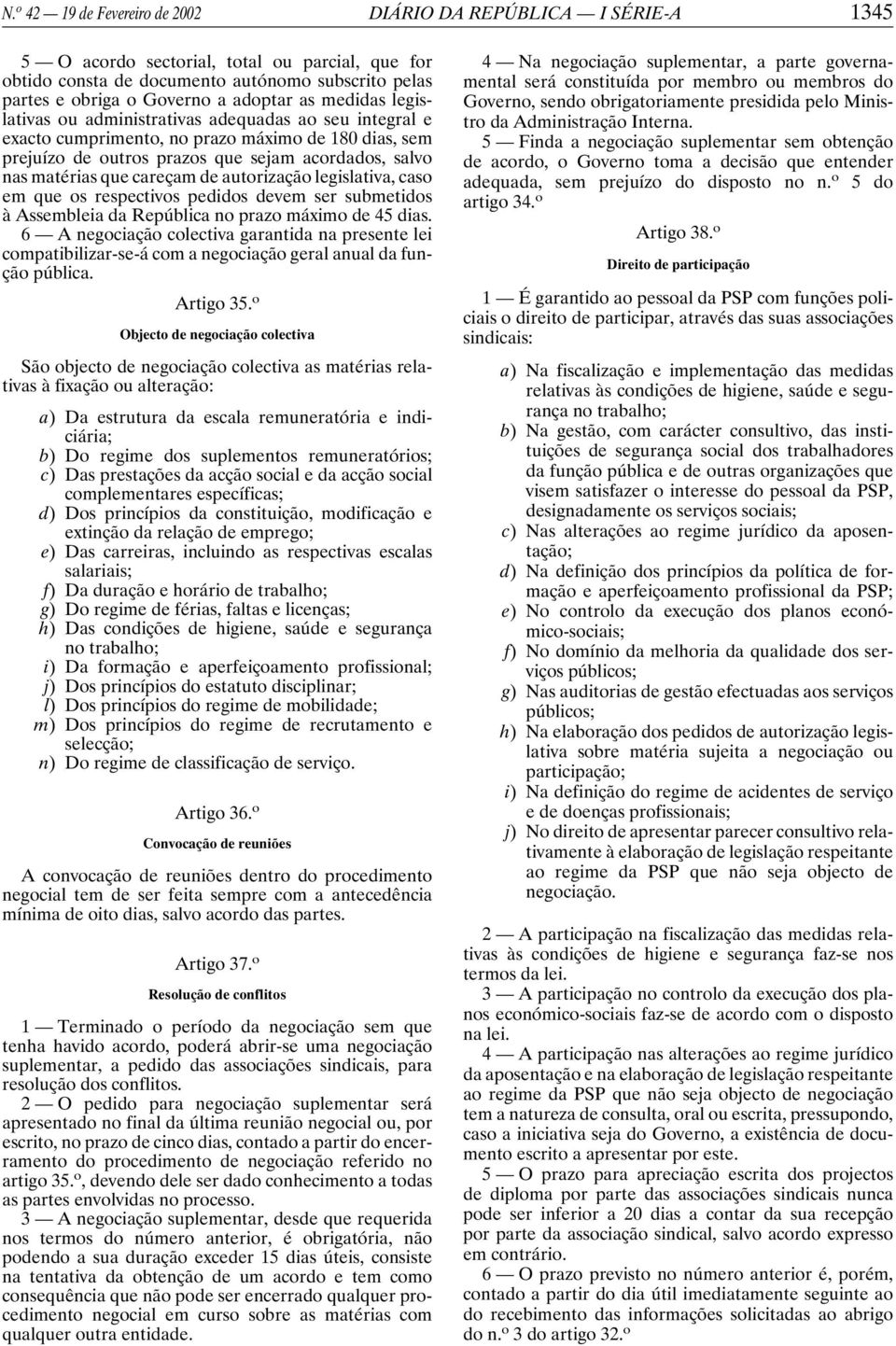 N.º 42 — 19 de Fevereiro de 2002 DIÁRIO DA REPÚBLICA — I SÉRIE-A 1345

5 — O acordo sectorial, total ou parcial, que for obtido consta de documento autónomo subscrito pelas partes e obriga o Governo a adoptar as medidas legislativas ou administrativas adequadas ao seu integral e exacto cumprimento, no prazo máximo de 180 dias, sem prejuízo de outros prazos que sejam acordados, salvo nas matérias que careçam de autorização legislativa, caso em que os respectivos pedidos devem ser submetidos à Assembleia da República no prazo máximo de 45 dias.

6 — A negociação colectiva garantida na presente lei compatibilizar-se-á com a negociação geral anual da função pública.

Artigo 35.º

Objecto de negociação colectiva

São objecto de negociação colectiva as matérias relativas à fixação ou alteração:

a) Da estrutura da escala remuneratória e indiciária;
b) Do regime dos suplementos remuneratórios;
c) Das prestações da acção social e da acção social complementares específicas;
d) Dos princípios da constituição, modificação e extinção da relação de emprego;
e) Das carreiras, incluindo as respectivas escalas salariais;
f) Da duração e horário de trabalho;
g) Do regime de férias, faltas e licenças;
h) Das condições de higiene, saúde e segurança no trabalho;
i) Da formação e aperfeiçoamento profissional;
j) Dos princípios do estatuto disciplinar;
l) Dos princípios do regime de mobilidade;
m) Dos princípios do regime de recrutamento e selecção;
n) Do regime de classificação de serviço.

Artigo 36.º

Convocação de reuniões

A convocação de reuniões dentro do procedimento negocial tem de ser feita sempre com a antecedência mínima de oito dias, salvo acordo das partes.

Artigo 37.º

Resolução de conflitos

1 — Terminado o período da negociação sem que tenha havido acordo, poderá abrir-se uma negociação suplementar, a pedido das associações sindicais, para resolução dos conflitos.

2 — O pedido para negociação suplementar será apresentado no final da última reunião negocial ou, por escrito, no prazo de cinco dias, contado a partir do encerramento do procedimento de negociação referido no artigo 35.º, devendo dele ser dado conhecimento a todas as partes envolvidas no processo.

3 — A negociação suplementar, desde que requerida nos termos do número anterior, é obrigatória, não podendo a sua duração exceder 15 dias úteis, consiste na tentativa da obtenção de um acordo e tem como consequência que não pode ser encerrado qualquer procedimento negocial em curso sobre as matérias com qualquer outra entidade.

4 — Na negociação suplementar, a parte governamental será constituída por membro ou membros do Governo, sendo obrigatoriamente presidida pelo Ministro da Administração Interna.

5 — Finda a negociação suplementar sem obtenção de acordo, o Governo toma a decisão que entender adequada, sem prejuízo do disposto no n.º 5 do artigo 34.º

Artigo 38.º

Direito de participação

1 — É garantido ao pessoal da PSP com funções policiais o direito de participar, através das suas associações sindicais:

a) Na fiscalização e implementação das medidas relativas às condições de higiene, saúde e segurança no trabalho;
b) Na gestão, com carácter consultivo, das instituições de segurança social dos trabalhadores da função pública e de outras organizações que visem satisfazer o interesse do pessoal da PSP, designadamente os serviços sociais;
c) Nas alterações ao regime jurídico da aposentação;
d) Na definição dos princípios da política de formação e aperfeiçoamento profissional da PSP;
e) No controlo da execução dos planos económico-sociais;
f) No domínio da melhoria da qualidade dos serviços públicos;
g) Nas auditorias de gestão efectuadas aos serviços públicos;
h) Na elaboração dos pedidos de autorização legislativa sobre matéria sujeita a negociação ou participação;
i) Na definição do regime de acidentes de serviço e de doenças profissionais;
j) No direito de apresentar parecer consultivo relativamente à elaboração de legislação respeitante ao regime da PSP que não seja objecto de negociação.

2 — A participação na fiscalização das medidas relativas às condições de higiene e segurança faz-se nos termos da lei.

3 — A participação no controlo da execução dos planos económico-sociais faz-se de acordo com o disposto na lei.

4 — A participação nas alterações ao regime jurídico da aposentação e na elaboração de legislação respeitante ao regime da PSP que não seja objecto de negociação tem a natureza de consulta, oral ou escrita, pressupondo, caso a iniciativa seja do Governo, a existência de documento escrito a apresentar por este.

5 — O prazo para apreciação escrita dos projectos de diploma por parte das associações sindicais nunca pode ser inferior a 20 dias a contar da sua recepção por parte da associação sindical, salvo acordo expresso em contrário.

6 — O prazo previsto no número anterior é, porém, contado a partir do dia útil imediatamente seguinte ao do recebimento das informações solicitadas ao abrigo do n.º 3 do artigo 32.º